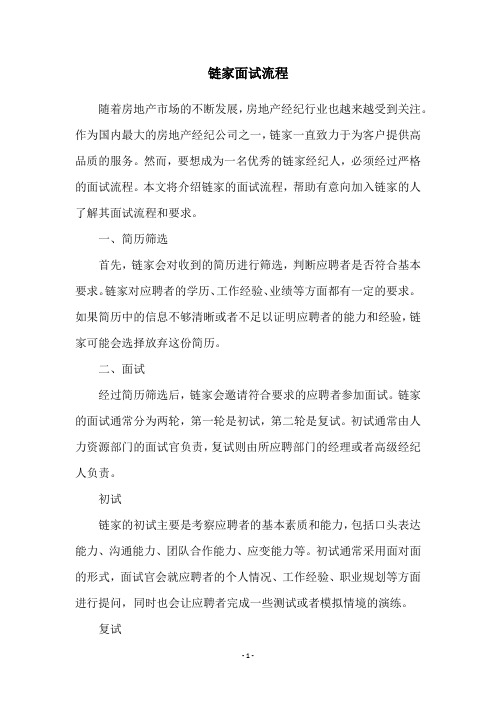 链家面试流程

随着房地产市场的不断发展，房地产经纪行业也越来越受到关注。作为国内最大的房地产经纪公司之一，链家一直致力于为客户提供高品质的服务。然而，要想成为一名优秀的链家经纪人，必须经过严格的面试流程。本文将介绍链家的面试流程，帮助有意向加入链家的人了解其面试流程和要求。

一、简历筛选

首先，链家会对收到的简历进行筛选，判断应聘者是否符合基本要求。链家对应聘者的学历、工作经验、业绩等方面都有一定的要求。如果简历中的信息不够清晰或者不足以证明应聘者的能力和经验，链家可能会选择放弃这份简历。

二、面试

经过简历筛选后，链家会邀请符合要求的应聘者参加面试。链家的面试通常分为两轮，第一轮是初试，第二轮是复试。初试通常由人力资源部门的面试官负责，复试则由所应聘部门的经理或者高级经纪人负责。

初试

链家的初试主要是考察应聘者的基本素质和能力，包括口头表达能力、沟通能力、团队合作能力、应变能力等。初试通常采用面对面的形式，面试官会就应聘者的个人情况、工作经验、职业规划等方面进行提问，同时也会让应聘者完成一些测试或者模拟情境的演练。

复试

- 1 -